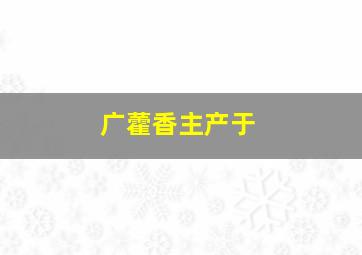 广藿香主产于